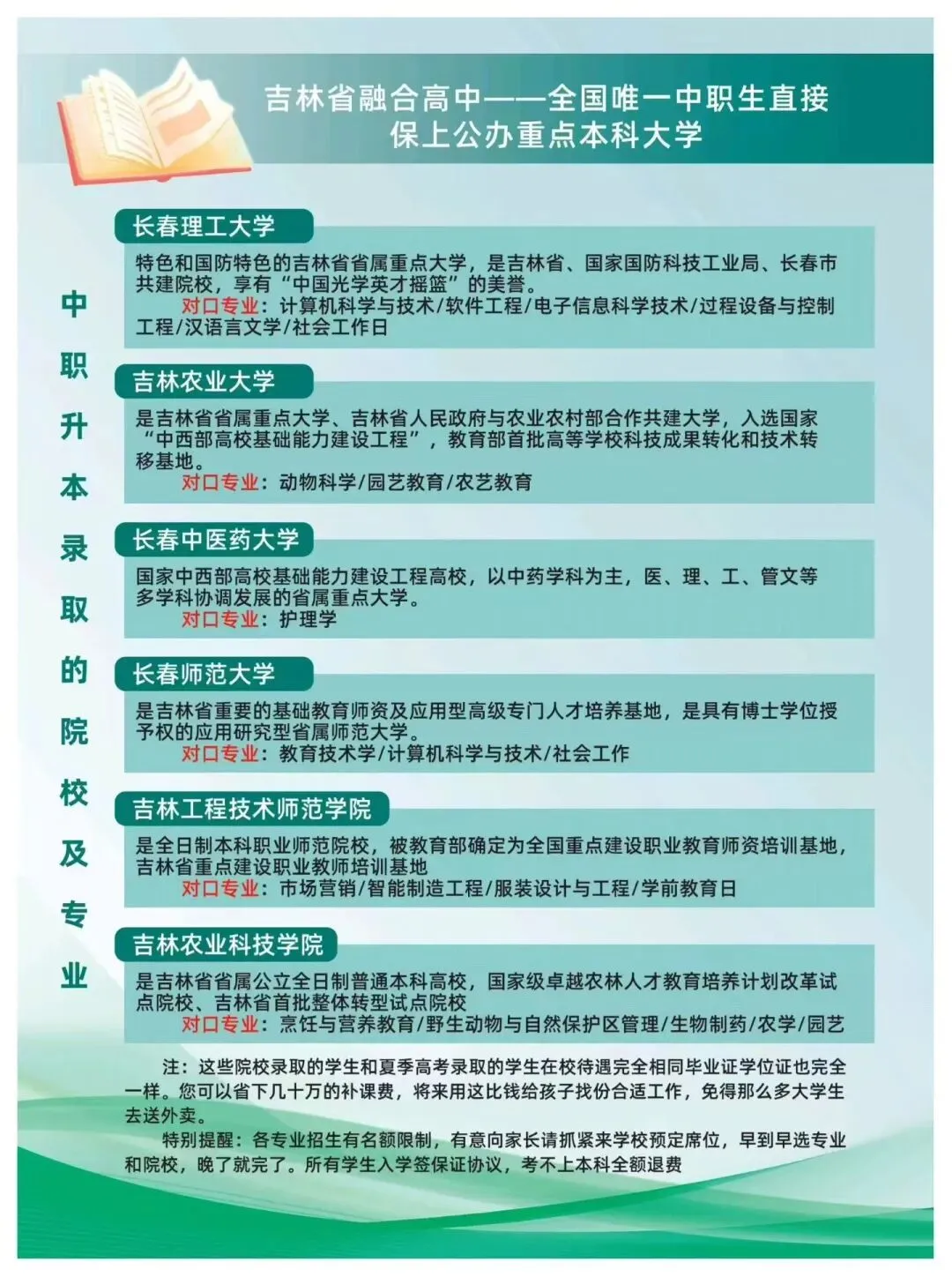 吉林省融合高中——全国唯一中职生直接保上公办重点本科大学

中职升本录取的院校及专业

长春理工大学

特色和国防特色的吉林省省属重点大学，是吉林省、国家国防科技工业局、长春市共建院校，享有“中国光学英才摇篮”的美誉。
对口专业：计算机科学与技术/软件工程/电子信息科学技术/过程设备与控制工程/汉语言文学/社会工作日

吉林农业大学

是吉林省省属重点大学、吉林省人民政府与农业农村部合作共建大学，入选国家“中西部高校基础能力建设工程”，教育部首批高等学校科技成果转化和技术转移基地。
对口专业：动物科学/园艺教育/农艺教育

长春中医药大学

国家中西部高校基础能力建设工程高校，以中药学科为主，医、理、工、管文等多学科协调发展的省属重点大学。
对口专业：护理学

长春师范大学

是吉林省重要的基础教育师资及应用型高级专门人才培养基地，是具有博士学位授予权的应用研究型省属师范大学。
对口专业：教育技术学/计算机科学与技术/社会工作

吉林工程技术师范学院

是全日制本科职业师范院校，被教育部确定为全国重点建设职业教育师资培训基地，吉林省重点建设职业教师培训基地
对口专业：市场营销/智能制造工程/服装设计与工程/学前教育日

吉林农业科技学院

是吉林省省属公立全日制普通本科高校，国家级卓越农林人才教育培养计划改革试点院校、吉林省首批整体转型试点院校
对口专业：烹饪与营养教育/野生动物与自然保护区管理/生物制药/农学/园艺

注：这些院校录取的学生和夏季高考录取的学生在校待遇完全相同毕业证学位证也完全一样。您可以省下几十万的补课费，将来用这比钱给孩子找份合适工作，免得那么多大学生去送外卖。
特别提醒：各专业招生有名额限制，有意向家长请抓紧来学校预定席位，早到早选专业和院校，晚了就完了。所有学生入学签保证协议，考不上本科全额退费